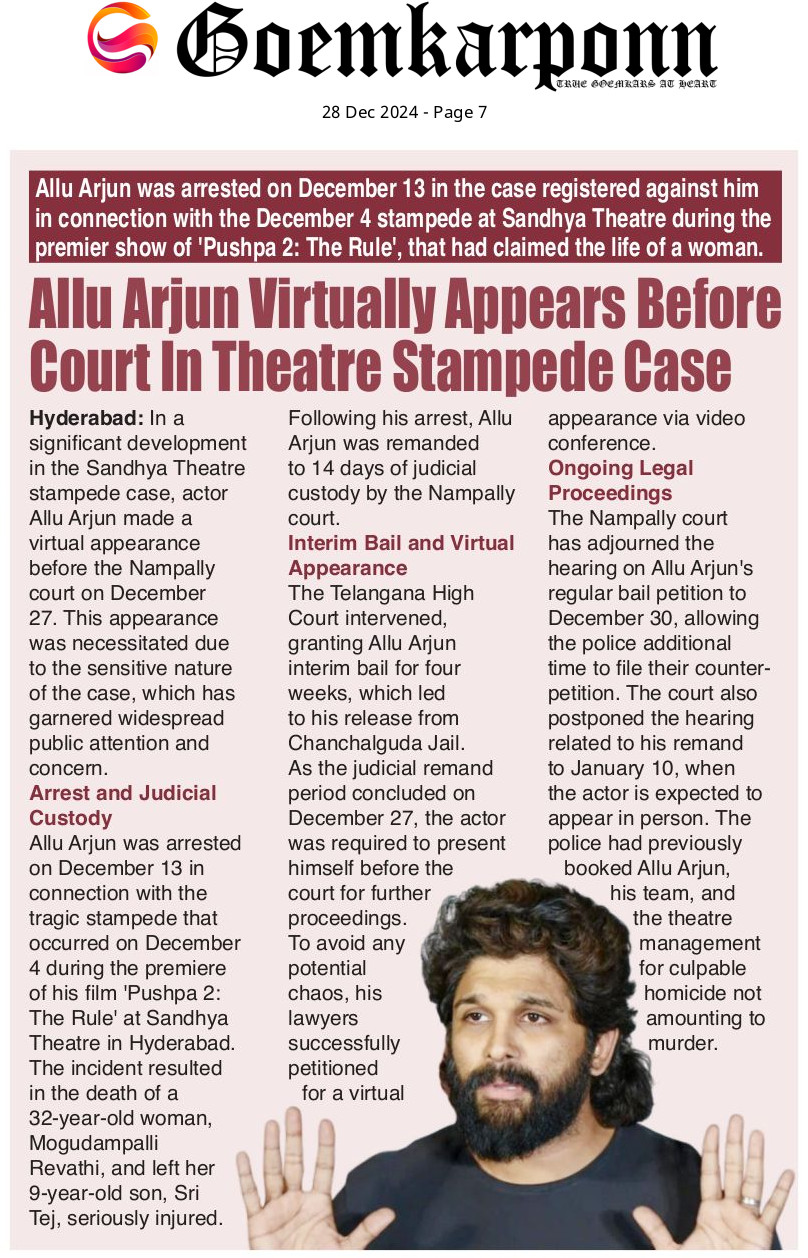 Goemkarponn
TRUE GOEMKARS AT HEART

28 Dec 2024 - Page 7

Allu Arjun was arrested on December 13 in the case registered against him in connection with the December 4 stampede at Sandhya Theatre during the premier show of 'Pushpa 2: The Rule', that had claimed the life of a woman.

Allu Arjun Virtually Appears Before Court In Theatre Stampede Case

Hyderabad: In a significant development in the Sandhya Theatre stampede case, actor Allu Arjun made a virtual appearance before the Nampally court on December 27. This appearance was necessitated due to the sensitive nature of the case, which has garnered widespread public attention and concern.

Arrest and Judicial Custody

Allu Arjun was arrested on December 13 in connection with the tragic stampede that occurred on December 4 during the premiere of his film 'Pushpa 2: The Rule' at Sandhya Theatre in Hyderabad. The incident resulted in the death of a 32-year-old woman, Mogudampalli Revathi, and left her 9-year-old son, Sri Tej, seriously injured.

Following his arrest, Allu Arjun was remanded to 14 days of judicial custody by the Nampally court.

Interim Bail and Virtual Appearance

The Telangana High Court intervened, granting Allu Arjun interim bail for four weeks, which led to his release from Chanchalguda Jail. As the judicial remand period concluded on December 27, the actor was required to present himself before the court for further proceedings. To avoid any potential chaos, his lawyers successfully petitioned for a virtual appearance via video conference.

Ongoing Legal Proceedings

The Nampally court has adjourned the hearing on Allu Arjun's regular bail petition to December 30, allowing the police additional time to file their counter-petition. The court also postponed the hearing related to his remand to January 10, when the actor is expected to appear in person. The police had previously booked Allu Arjun, his team, and the theatre management for culpable homicide not amounting to murder.